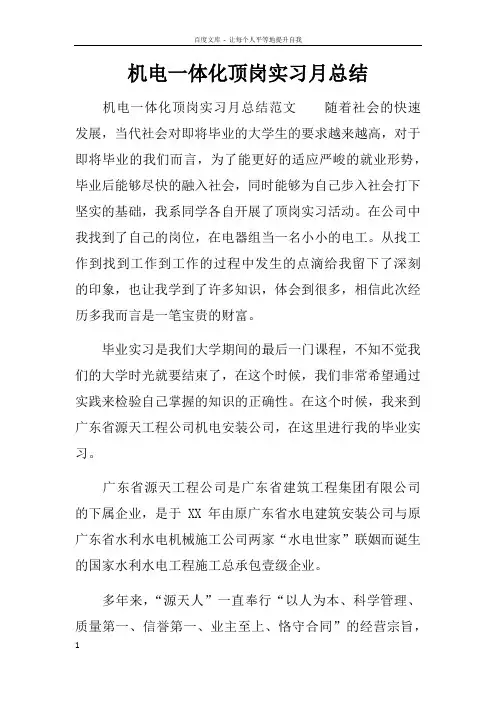 百度文库 - 让每个人平等地提升自我

机电一体化顶岗实习月总结

机电一体化顶岗实习月总结范文　　随着社会的快速发展，当代社会对即将毕业的大学生的要求越来越高，对于即将毕业的我们而言，为了能更好的适应严峻的就业形势，毕业后能够尽快的融入社会，同时能够为自己步入社会打下坚实的基础，我系同学各自开展了顶岗实习活动。在公司中我找到了自己的岗位，在电器组当一名小小的电工。从找工作到找到工作到工作的过程中发生的点滴给我留下了深刻的印象，也让我学到了许多知识，体会到很多，相信此次经历多我而言是一笔宝贵的财富。

毕业实习是我们大学期间的最后一门课程，不知不觉我们的大学时光就要结束了，在这个时候，我们非常希望通过实践来检验自己掌握的知识的正确性。在这个时候，我来到广东省源天工程公司机电安装公司，在这里进行我的毕业实习。

广东省源天工程公司是广东省建筑工程集团有限公司的下属企业，是于 XX 年由原广东省水电建筑安装公司与原广东省水利水电机械施工公司两家“水电世家”联姻而诞生的国家水利水电工程施工总承包壹级企业。

多年来，“源天人”一直奉行“以人为本、科学管理、质量第一、信誉第一、业主至上、恪守合同”的经营宗旨，

1